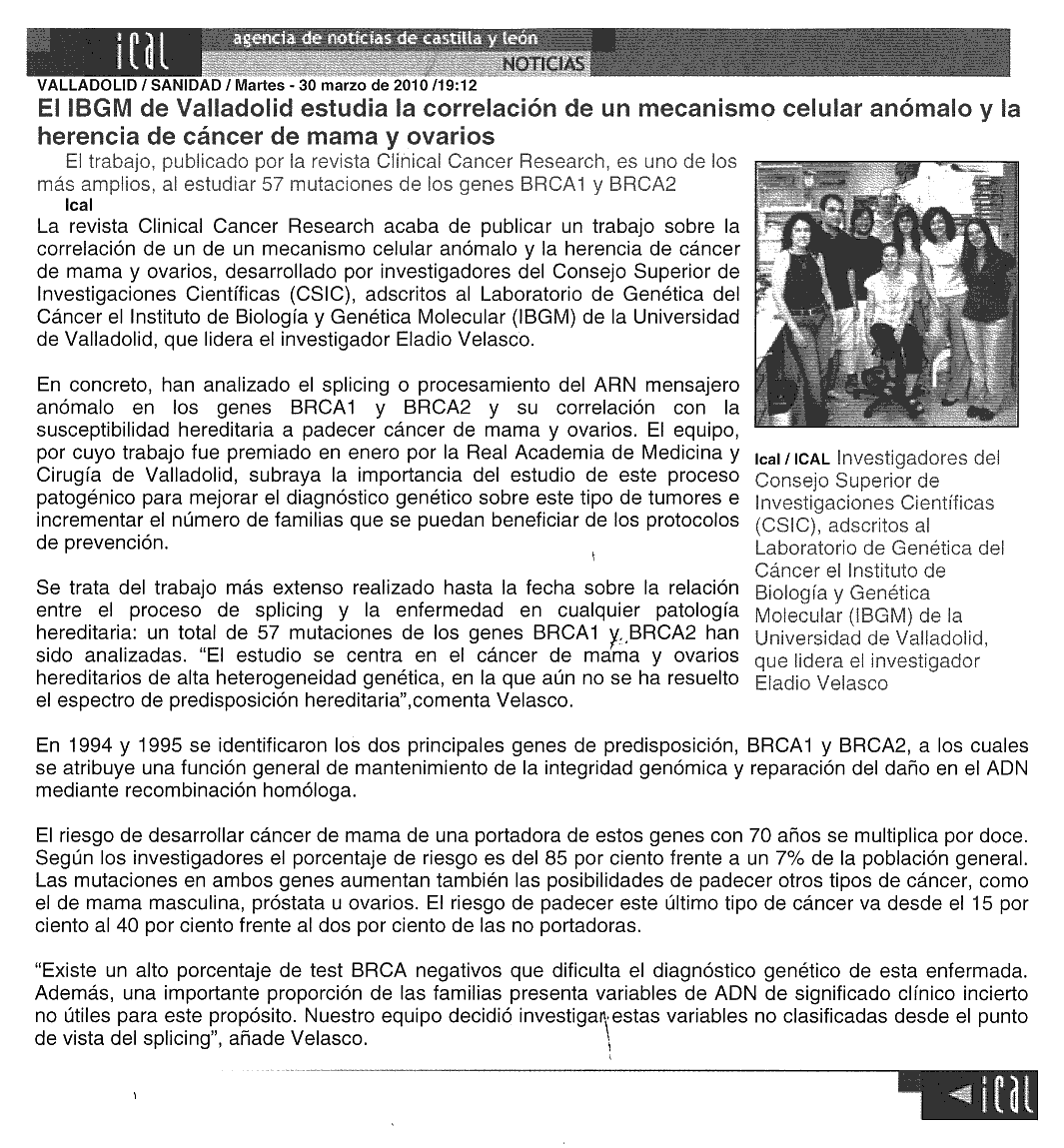 ical agencia de noticias de castilla y león NOTICIAS

VALLADOLID / SANIDAD / Martes - 30 marzo de 2010 /19:12

El IBGM de Valladolid estudia la correlación de un mecanismo celular anómalo y la herencia de cáncer de mama y ovarios

El trabajo, publicado por la revista Clinical Cancer Research, es uno de los más amplios, al estudiar 57 mutaciones de los genes BRCA1 y BRCA2

Ical

La revista Clinical Cancer Research acaba de publicar un trabajo sobre la correlación de un de un mecanismo celular anómalo y la herencia de cáncer de mama y ovarios, desarrollado por investigadores del Consejo Superior de Investigaciones Científicas (CSIC), adscritos al Laboratorio de Genética del Cáncer el Instituto de Biología y Genética Molecular (IBGM) de la Universidad de Valladolid, que lidera el investigador Eladio Velasco.

En concreto, han analizado el splicing o procesamiento del ARN mensajero anómalo en los genes BRCA1 y BRCA2 y su correlación con la susceptibilidad hereditaria a padecer cáncer de mama y ovarios. El equipo, por cuyo trabajo fue premiado en enero por la Real Academia de Medicina y Cirugía de Valladolid, subraya la importancia del estudio de este proceso patogénico para mejorar el diagnóstico genético sobre este tipo de tumores e incrementar el número de familias que se puedan beneficiar de los protocolos de prevención.

Se trata del trabajo más extenso realizado hasta la fecha sobre la relación entre el proceso de splicing y la enfermedad en cualquier patología hereditaria: un total de 57 mutaciones de los genes BRCA1 y BRCA2 han sido analizadas. "El estudio se centra en el cáncer de mama y ovarios hereditarios de alta heterogeneidad genética, en la que aún no se ha resuelto el espectro de predisposición hereditaria",comenta Velasco.

Ical / ICAL Investigadores del Consejo Superior de Investigaciones Científicas (CSIC), adscritos al Laboratorio de Genética del Cáncer el Instituto de Biología y Genética Molecular (IBGM) de la Universidad de Valladolid, que lidera el investigador Eladio Velasco

En 1994 y 1995 se identificaron los dos principales genes de predisposición, BRCA1 y BRCA2, a los cuales se atribuye una función general de mantenimiento de la integridad genómica y reparación del daño en el ADN mediante recombinación homóloga.

El riesgo de desarrollar cáncer de mama de una portadora de estos genes con 70 años se multiplica por doce. Según los investigadores el porcentaje de riesgo es del 85 por ciento frente a un 7% de la población general. Las mutaciones en ambos genes aumentan también las posibilidades de padecer otros tipos de cáncer, como el de mama masculina, próstata u ovarios. El riesgo de padecer este último tipo de cáncer va desde el 15 por ciento al 40 por ciento frente al dos por ciento de las no portadoras.

"Existe un alto porcentaje de test BRCA negativos que dificulta el diagnóstico genético de esta enfermada. Además, una importante proporción de las familias presenta variables de ADN de significado clínico incierto no útiles para este propósito. Nuestro equipo decidió investigar estas variables no clasificadas desde el punto de vista del splicing", añade Velasco.

ical